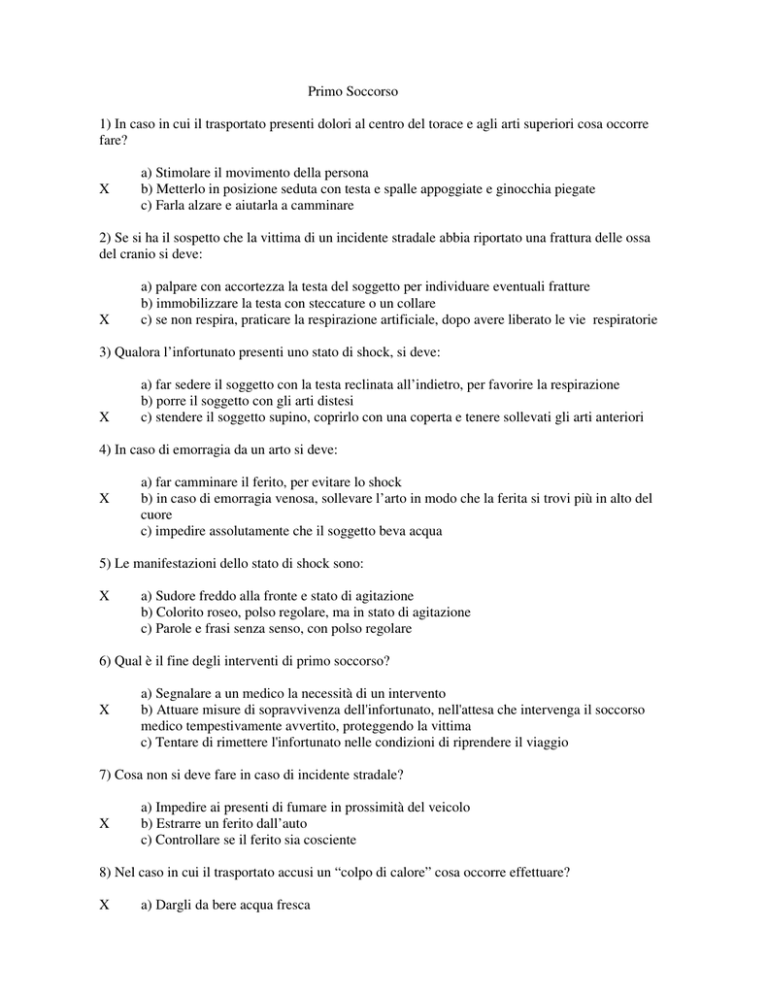 Primo Soccorso

1) In caso in cui il trasportato presenti dolori al centro del torace e agli arti superiori cosa occorre fare?

a) Stimolare il movimento della persona
X b) Metterlo in posizione seduta con testa e spalle appoggiate e ginocchia piegate
c) Farla alzare e aiutarla a camminare

2) Se si ha il sospetto che la vittima di un incidente stradale abbia riportato una frattura delle ossa del cranio si deve:

a) palpare con accortezza la testa del soggetto per individuare eventuali fratture
b) immobilizzare la testa con steccature o un collare
X c) se non respira, praticare la respirazione artificiale, dopo avere liberato le vie respiratorie

3) Qualora l'infortunato presenti uno stato di shock, si deve:

a) far sedere il soggetto con la testa reclinata all'indietro, per favorire la respirazione
b) porre il soggetto con gli arti distesi
X c) stendere il soggetto supino, coprirlo con una coperta e tenere sollevati gli arti anteriori

4) In caso di emorragia da un arto si deve:

a) far camminare il ferito, per evitare lo shock
X b) in caso di emorragia venosa, sollevare l'arto in modo che la ferita si trovi più in alto del cuore
c) impedire assolutamente che il soggetto beva acqua

5) Le manifestazioni dello stato di shock sono:

X a) Sudore freddo alla fronte e stato di agitazione
b) Colorito roseo, polso regolare, ma in stato di agitazione
c) Parole e frasi senza senso, con polso regolare

6) Qual è il fine degli interventi di primo soccorso?

a) Segnalare a un medico la necessità di un intervento
X b) Attuare misure di sopravvivenza dell'infortunato, nell'attesa che intervenga il soccorso medico tempestivamente avvertito, proteggendo la vittima
c) Tentare di rimettere l'infortunato nelle condizioni di riprendere il viaggio

7) Cosa non si deve fare in caso di incidente stradale?

a) Impedire ai presenti di fumare in prossimità del veicolo
X b) Estrarre un ferito dall'auto
c) Controllare se il ferito sia cosciente

8) Nel caso in cui il trasportato accusi un "colpo di calore" cosa occorre effettuare?

X a) Dargli da bere acqua fresca